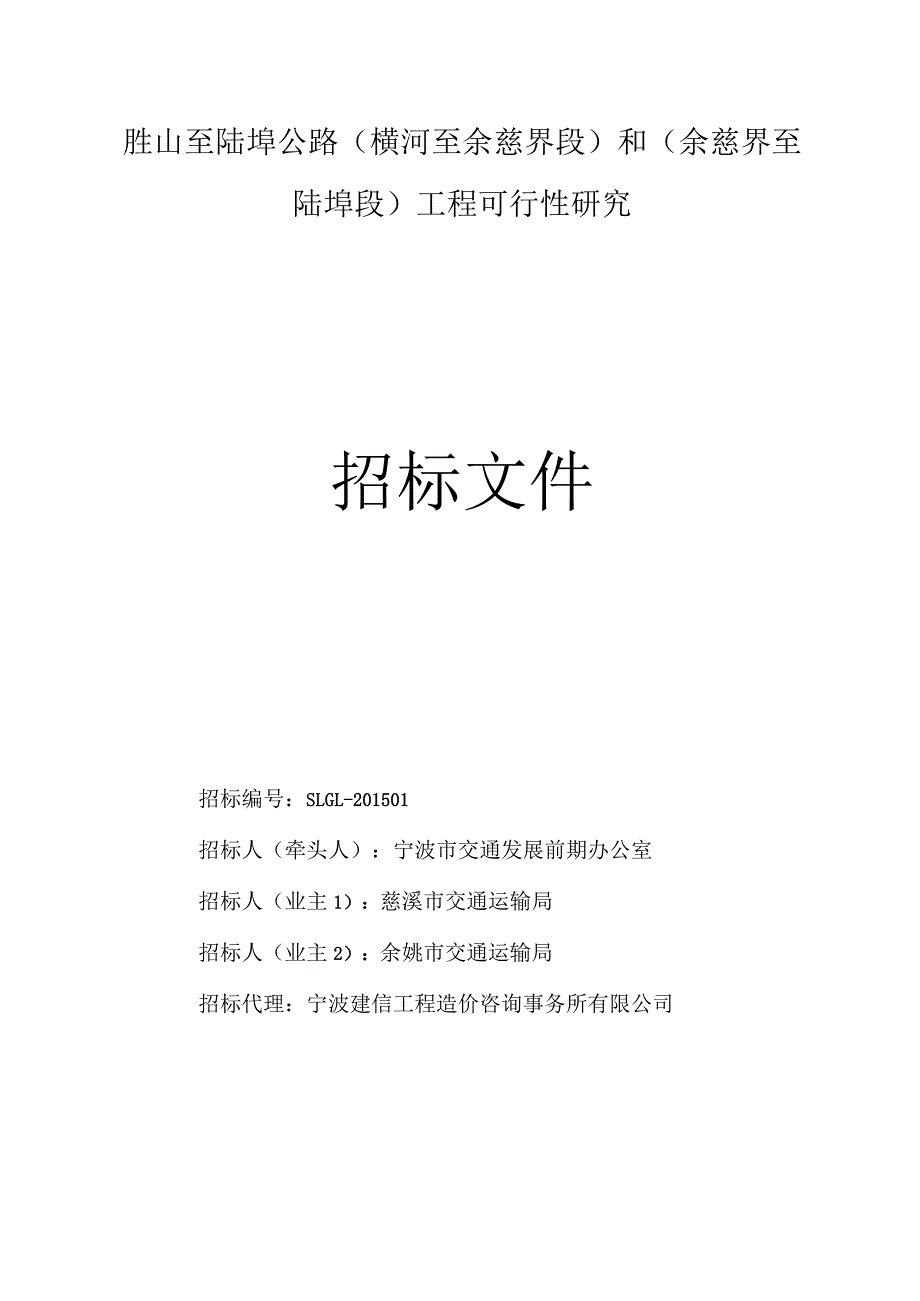 胜山至陆埠公路（横河至余慈界段）和（余慈界至陆埠段）工程可行性研究

招标文件

招标编号：SLGL-201501

招标人（牵头人）：宁波市交通发展前期办公室

招标人（业主1）：慈溪市交通运输局

招标人（业主2）：余姚市交通运输局

招标代理：宁波建信工程造价咨询事务所有限公司